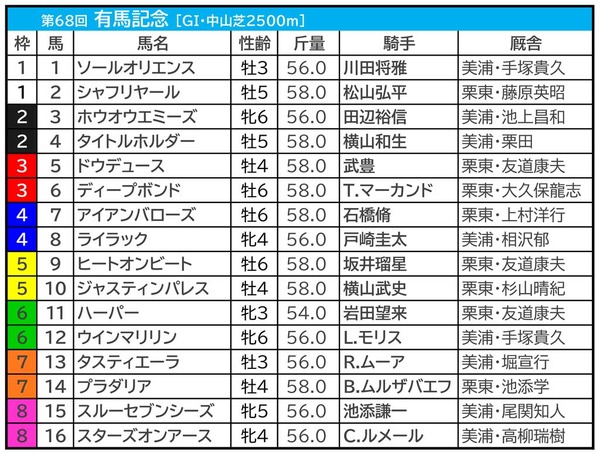 第68回 有馬記念 [GI・中山芝2500m]

| 枠 | 馬 | 馬名 | 性齢 | 斤量 | 騎手 | 厩舎 |
|---|---|---|---|---|---|---|
| 1 | 1 | ソールオリエンス | 牡3 | 56.0 | 川田将雅 | 美浦・手塚貴久 |
| 1 | 2 | シャフリヤール | 牡5 | 58.0 | 松山弘平 | 栗東・藤原英昭 |
| 2 | 3 | ホウオウエミーズ | 牝6 | 56.0 | 田辺裕信 | 美浦・池上昌和 |
| 2 | 4 | タイトルホルダー | 牡5 | 58.0 | 横山和生 | 美浦・栗田 |
| 3 | 5 | ドウデュース | 牡4 | 58.0 | 武豊 | 栗東・友道康夫 |
| 3 | 6 | ディープボンド | 牡6 | 58.0 | T.マーカンド | 栗東・大久保龍志 |
| 4 | 7 | アイアンバローズ | 牡6 | 58.0 | 石橋脩 | 栗東・上村洋行 |
| 4 | 8 | ライラック | 牝4 | 56.0 | 戸崎圭太 | 美浦・相沢郁 |
| 5 | 9 | ヒートオンビート | 牡6 | 58.0 | 坂井瑠星 | 栗東・友道康夫 |
| 5 | 10 | ジャスティンパレス | 牡4 | 58.0 | 横山武史 | 栗東・杉山晴紀 |
| 6 | 11 | ハーパー | 牝3 | 54.0 | 岩田望来 | 栗東・友道康夫 |
| 6 | 12 | ウインマリリン | 牝6 | 56.0 | L.モリス | 美浦・手塚貴久 |
| 7 | 13 | タスティエーラ | 牡3 | 56.0 | R.ムーア | 美浦・堀宣行 |
| 7 | 14 | プラダリア | 牡4 | 58.0 | B.ムルザバエフ | 栗東・池添学 |
| 8 | 15 | スルーセブンシーズ | 牝5 | 56.0 | 池添謙一 | 美浦・尾関知人 |
| 8 | 16 | スターズオンアース | 牝4 | 56.0 | C.ルメール | 美浦・高柳瑞樹 |